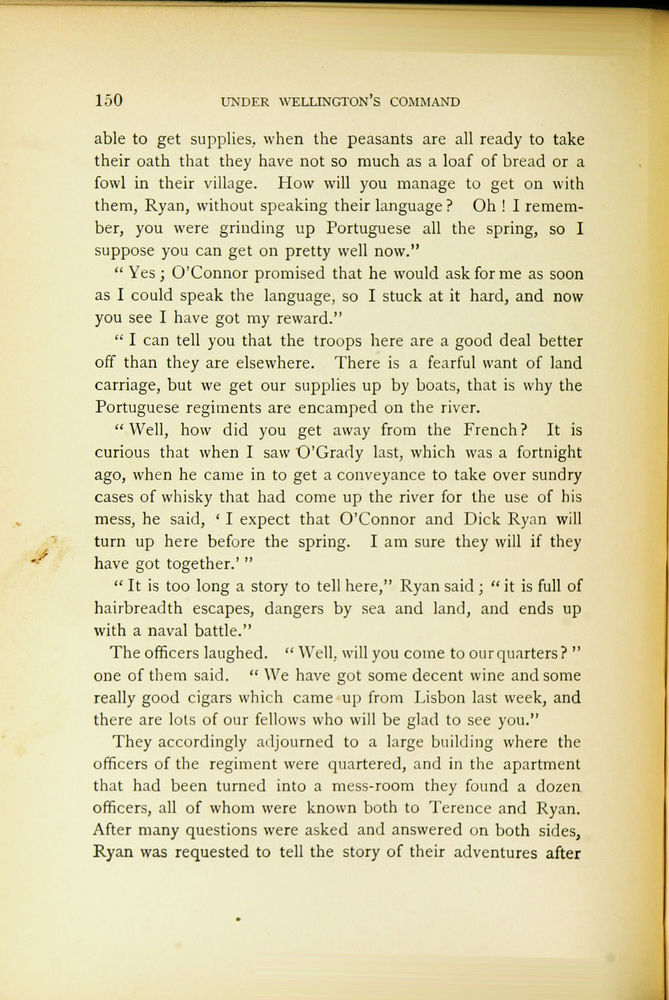 150 UNDER WELLINGTON'S COMMAND

able to get supplies, when the peasants are all ready to take their oath that they have not so much as a loaf of bread or a fowl in their village. How will you manage to get on with them, Ryan, without speaking their language? Oh! I remember, you were grinding up Portuguese all the spring, so I suppose you can get on pretty well now."

"Yes; O'Connor promised that he would ask for me as soon as I could speak the language, so I stuck at it hard, and now you see I have got my reward."

"I can tell you that the troops here are a good deal better off than they are elsewhere. There is a fearful want of land carriage, but we get our supplies up by boats, that is why the Portuguese regiments are encamped on the river.

"Well, how did you get away from the French? It is curious that when I saw O'Grady last, which was a fortnight ago, when he came in to get a conveyance to take over sundry cases of whisky that had come up the river for the use of his mess, he said, 'I expect that O'Connor and Dick Ryan will turn up here before the spring. I am sure they will if they have got together.'"

"It is too long a story to tell here," Ryan said; "it is full of hairbreadth escapes, dangers by sea and land, and ends up with a naval battle."

The officers laughed. "Well, will you come to our quarters?" one of them said. "We have got some decent wine and some really good cigars which came up from Lisbon last week, and there are lots of our fellows who will be glad to see you."

They accordingly adjourned to a large building where the officers of the regiment were quartered, and in the apartment that had been turned into a mess-room they found a dozen officers, all of whom were known both to Terence and Ryan. After many questions were asked and answered on both sides, Ryan was requested to tell the story of their adventures after